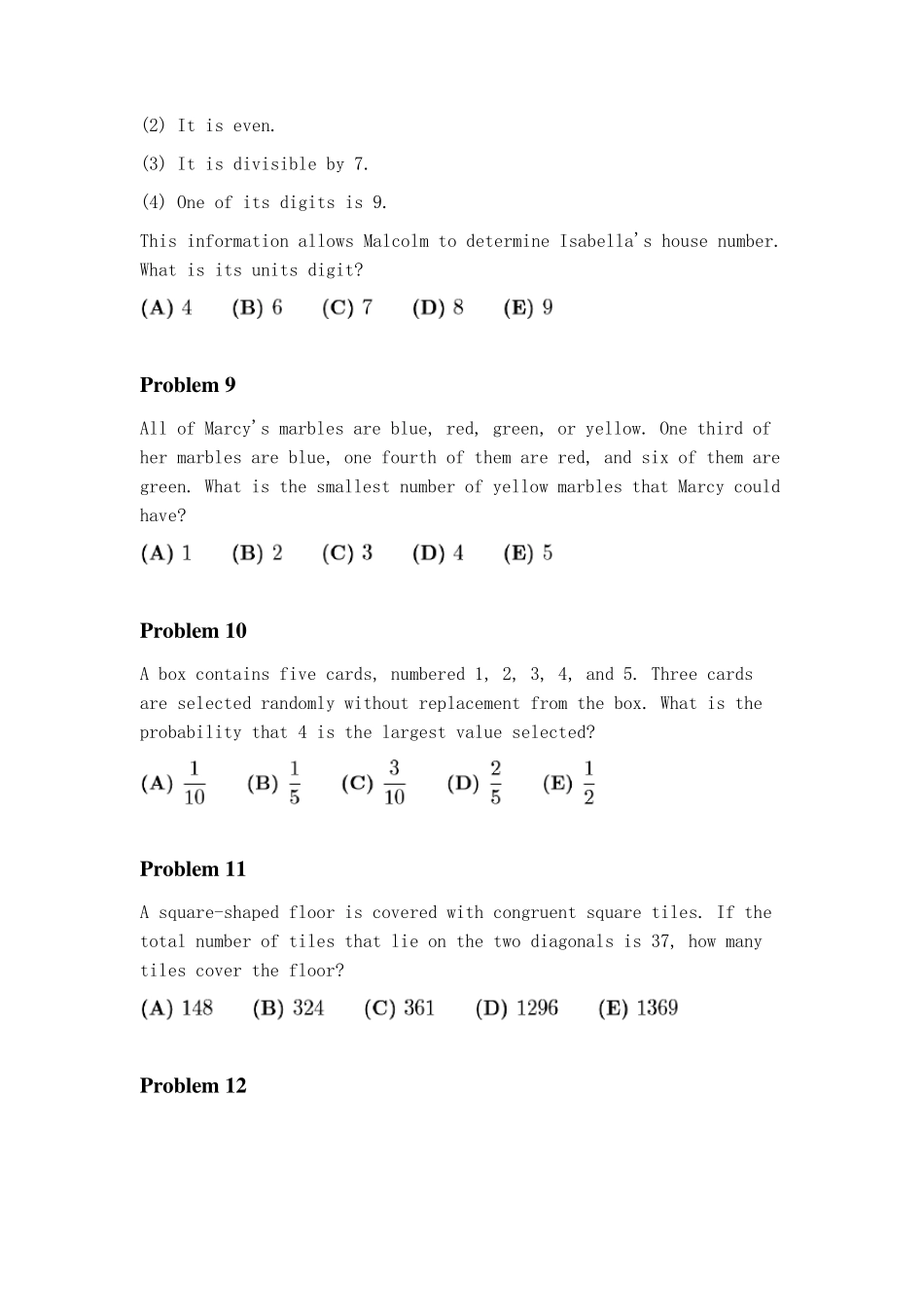 (2) It is even.

(3) It is divisible by 7.

(4) One of its digits is 9.

This information allows Malcolm to determine Isabella's house number. What is its units digit?

(A) 4 (B) 6 (C) 7 (D) 8 (E) 9

Problem 9

All of Marcy's marbles are blue, red, green, or yellow. One third of her marbles are blue, one fourth of them are red, and six of them are green. What is the smallest number of yellow marbles that Marcy could have?

(A) 1 (B) 2 (C) 3 (D) 4 (E) 5

Problem 10

A box contains five cards, numbered 1, 2, 3, 4, and 5. Three cards are selected randomly without replacement from the box. What is the probability that 4 is the largest value selected?

(A) $\frac{1}{10}$ (B) $\frac{1}{5}$ (C) $\frac{3}{10}$ (D) $\frac{2}{5}$ (E) $\frac{1}{2}$

Problem 11

A square-shaped floor is covered with congruent square tiles. If the total number of tiles that lie on the two diagonals is 37, how many tiles cover the floor?

(A) 148 (B) 324 (C) 361 (D) 1296 (E) 1369

Problem 12